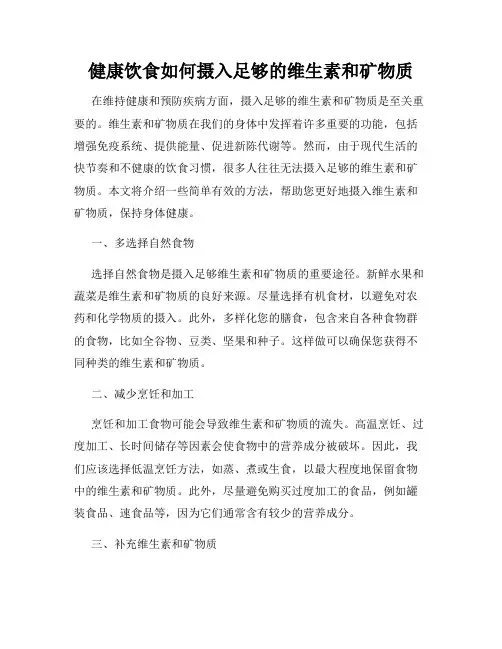 健康饮食如何摄入足够的维生素和矿物质

在维持健康和预防疾病方面，摄入足够的维生素和矿物质是至关重要的。维生素和矿物质在我们的身体中发挥着许多重要的功能，包括增强免疫系统、提供能量、促进新陈代谢等。然而，由于现代生活的快节奏和不健康的饮食习惯，很多人往往无法摄入足够的维生素和矿物质。本文将介绍一些简单有效的方法，帮助您更好地摄入维生素和矿物质，保持身体健康。

一、多选择自然食物

选择自然食物是摄入足够维生素和矿物质的重要途径。新鲜水果和蔬菜是维生素和矿物质的良好来源。尽量选择有机食材，以避免对农药和化学物质的摄入。此外，多样化您的膳食，包含来自各种食物群的食物，比如全谷物、豆类、坚果和种子。这样做可以确保您获得不同种类的维生素和矿物质。

二、减少烹饪和加工

烹饪和加工食物可能会导致维生素和矿物质的流失。高温烹饪、过度加工、长时间储存等因素会使食物中的营养成分被破坏。因此，我们应该选择低温烹饪方法，如蒸、煮或生食，以最大程度地保留食物中的维生素和矿物质。此外，尽量避免购买过度加工的食品，例如罐装食品、速食品等，因为它们通常含有较少的营养成分。

三、补充维生素和矿物质